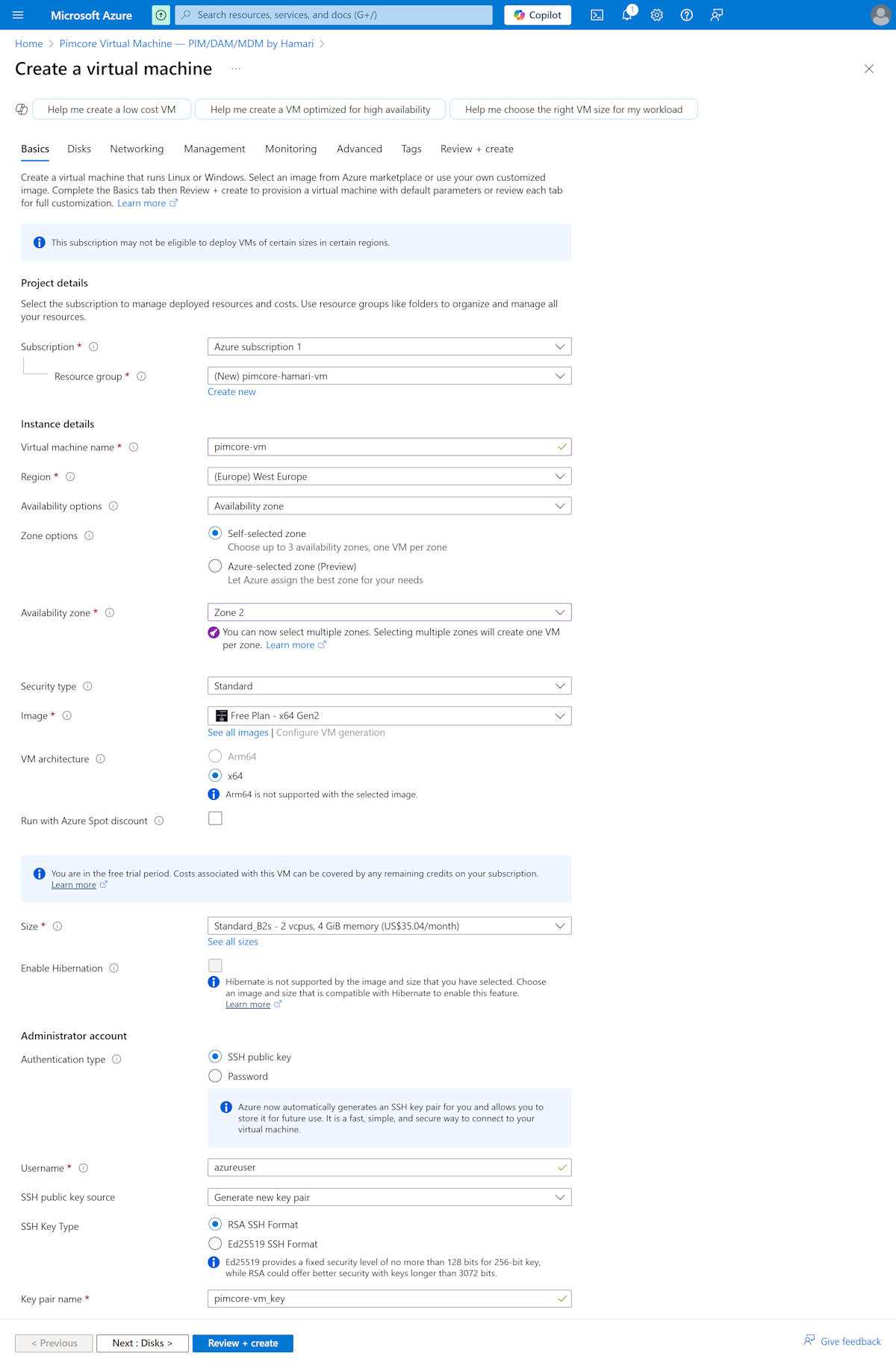 Microsoft Azure
Search resources, services, and docs (G+/)
Copilot
1

Home > Pimcore Virtual Machine — PIM/DAM/MDM by Hamari >

Create a virtual machine ...

Help me create a low cost VM
Help me create a VM optimized for high availability
Help me choose the right VM size for my workload

Basics Disks Networking Management Monitoring Advanced Tags Review + create

Create a virtual machine that runs Linux or Windows. Select an image from Azure marketplace or use your own customized image. Complete the Basics tab then Review + create to provision a virtual machine with default parameters or review each tab for full customization. Learn more

This subscription may not be eligible to deploy VMs of certain sizes in certain regions.

Project details

Select the subscription to manage deployed resources and costs. Use resource groups like folders to organize and manage all your resources.

Subscription * Azure subscription 1

Resource group * (New) pimcore-hamari-vm
Create new

Instance details

Virtual machine name * pimcore-vm

Region * (Europe) West Europe

Availability options Availability zone

Zone options
Self-selected zone
Choose up to 3 availability zones, one VM per zone
Azure-selected zone (Preview)
Let Azure assign the best zone for your needs

Availability zone * Zone 2
You can now select multiple zones. Selecting multiple zones will create one VM per zone. Learn more

Security type Standard

Image * Free Plan - x64 Gen2
See all images | Configure VM generation

VM architecture
Arm64
x64
Arm64 is not supported with the selected image.

Run with Azure Spot discount

You are in the free trial period. Costs associated with this VM can be covered by any remaining credits on your subscription. Learn more

Size * Standard_B2s - 2 vcpus, 4 GiB memory (US$35.04/month)
See all sizes

Enable Hibernation
Hibernate is not supported by the image and size that you have selected. Choose an image and size that is compatible with Hibernate to enable this feature. Learn more

Administrator account

Authentication type
SSH public key
Password

Azure now automatically generates an SSH key pair for you and allows you to store it for future use. It is a fast, simple, and secure way to connect to your virtual machine.

Username * azureuser

SSH public key source Generate new key pair

SSH Key Type
RSA SSH Format
Ed25519 SSH Format
Ed25519 provides a fixed security level of no more than 128 bits for 256-bit key, while RSA could offer better security with keys longer than 3072 bits.

Key pair name * pimcore-vm_key

< Previous Next : Disks > Review + create Give feedback